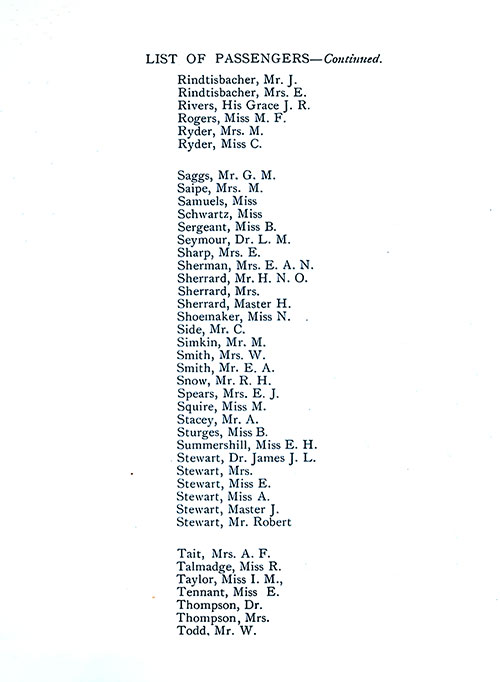 LIST OF PASSENGERS—Continued.

Rindtisbacher, Mr. J.
Rindtisbacher, Mrs. E.
Rivers, His Grace J. R.
Rogers, Miss M. F.
Ryder, Mrs. M.
Ryder, Miss C.

Saggs, Mr. G. M.
Saipe, Mrs. M.
Samuels, Miss
Schwartz, Miss
Sergeant, Miss B.
Seymour, Dr. L. M.
Sharp, Mrs. E.
Sherman, Mrs. E. A. N.
Sherrard, Mr. H. N. O.
Sherrard, Mrs.
Sherrard, Master H.
Shoemaker, Miss N.
Side, Mr. C.
Simkin, Mr. M.
Smith, Mrs. W.
Smith, Mr. E. A.
Snow, Mr. R. H.
Spears, Mrs. E. J.
Squire, Miss M.
Stacey, Mr. A.
Sturges, Miss B.
Summershill, Miss E. H.
Stewart, Dr. James J. L.
Stewart, Mrs.
Stewart, Miss E.
Stewart, Miss A.
Stewart, Master J.
Stewart, Mr. Robert

Tait, Mrs. A. F.
Talmadge, Miss R.
Taylor, Miss I. M.,
Tennant, Miss E.
Thompson, Dr.
Thompson, Mrs.
Todd, Mr. W.